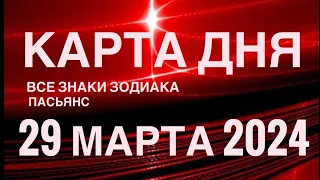 КАРТА ДНЯ

ВСЕ ЗНАКИ ЗОДИАКА
ПАСЬЯНС

29 МАРТА 2024